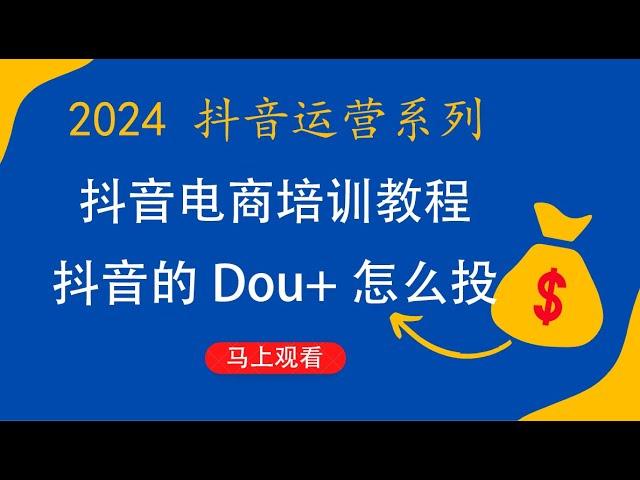 2024 抖音运营系列

抖音电商培训教程

抖音的 Dou+ 怎么投

$

马上观看